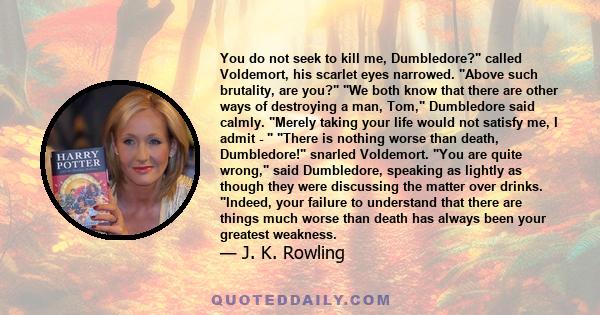 HARRY POTTER

You do not seek to kill me, Dumbledore?" called Voldemort, his scarlet eyes narrowed. "Above such brutality, are you?" "We both know that there are other ways of destroying a man, Tom," Dumbledore said calmly. "Merely taking your life would not satisfy me, I admit - " "There is nothing worse than death, Dumbledore!" snarled Voldemort. "You are quite wrong," said Dumbledore, speaking as lightly as though they were discussing the matter over drinks. "Indeed, your failure to understand that there are things much worse than death has always been your greatest weakness.
— J. K. Rowling

QUOTEDDAILY.COM